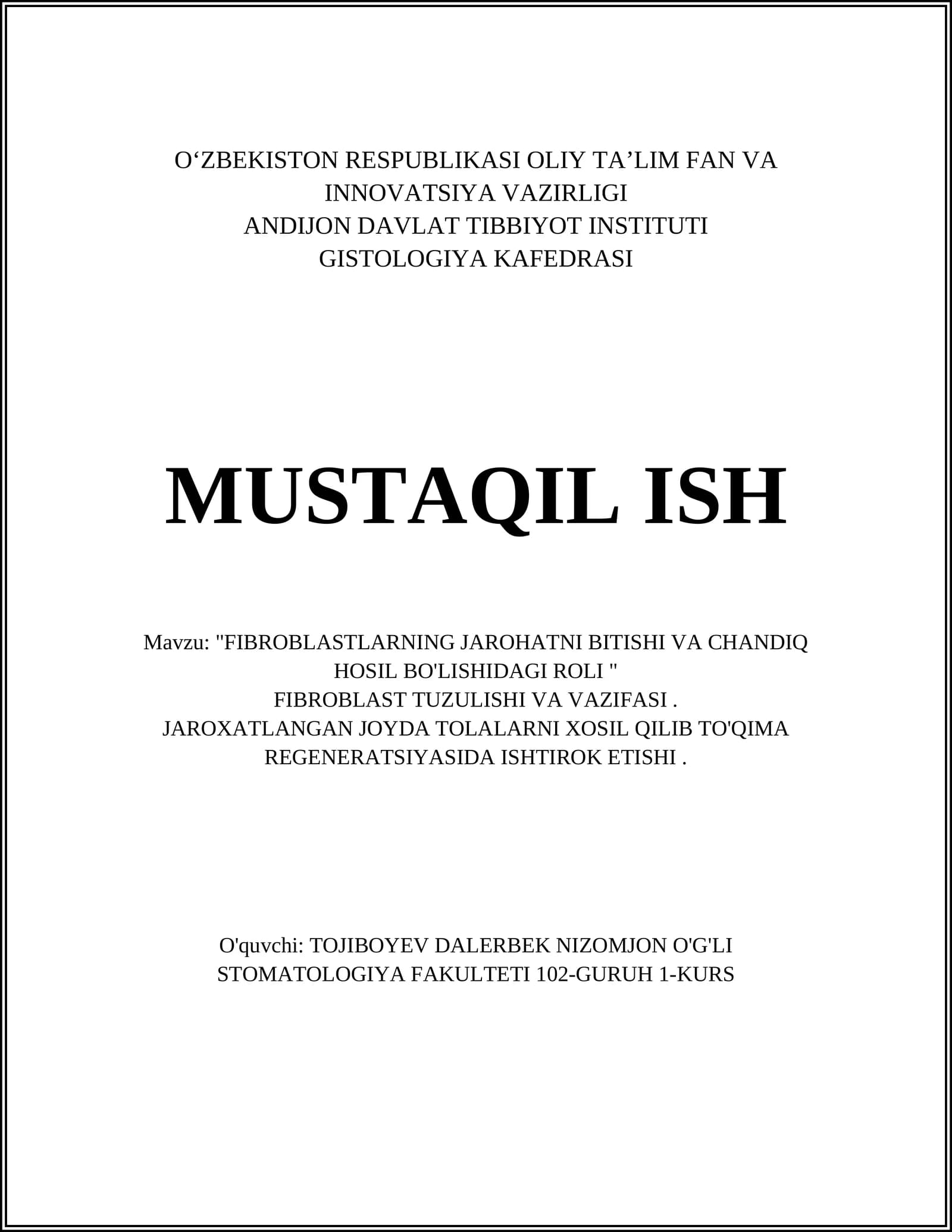 O‘ZBEKISTON RESPUBLIKASI OLIY TA’LIM FAN VA INNOVATSIYA VAZIRLIGI
ANDIJON DAVLAT TIBBIYOT INSTITUTI
GISTOLOGIYA KAFEDRASI

MUSTAQIL ISH

Mavzu: "FIBROBLASTLARNING JAROHATNI BITISHI VA CHANDIQ HOSIL BO'LISHIDAGI ROLI "
FIBROBLAST TUZULISHI VA VAZIFASI .
JAROXATLANGAN JOYDA TOLALARNI XOSIL QILIB TO'QIMA REGENERATSIYASIDA ISHTIROK ETISHI .

O'quvchi: TOJIBOYEV DALERBEK NIZOMJON O'G'LI
STOMATOLOGIYA FAKULTETI 102-GURUH 1-KURS